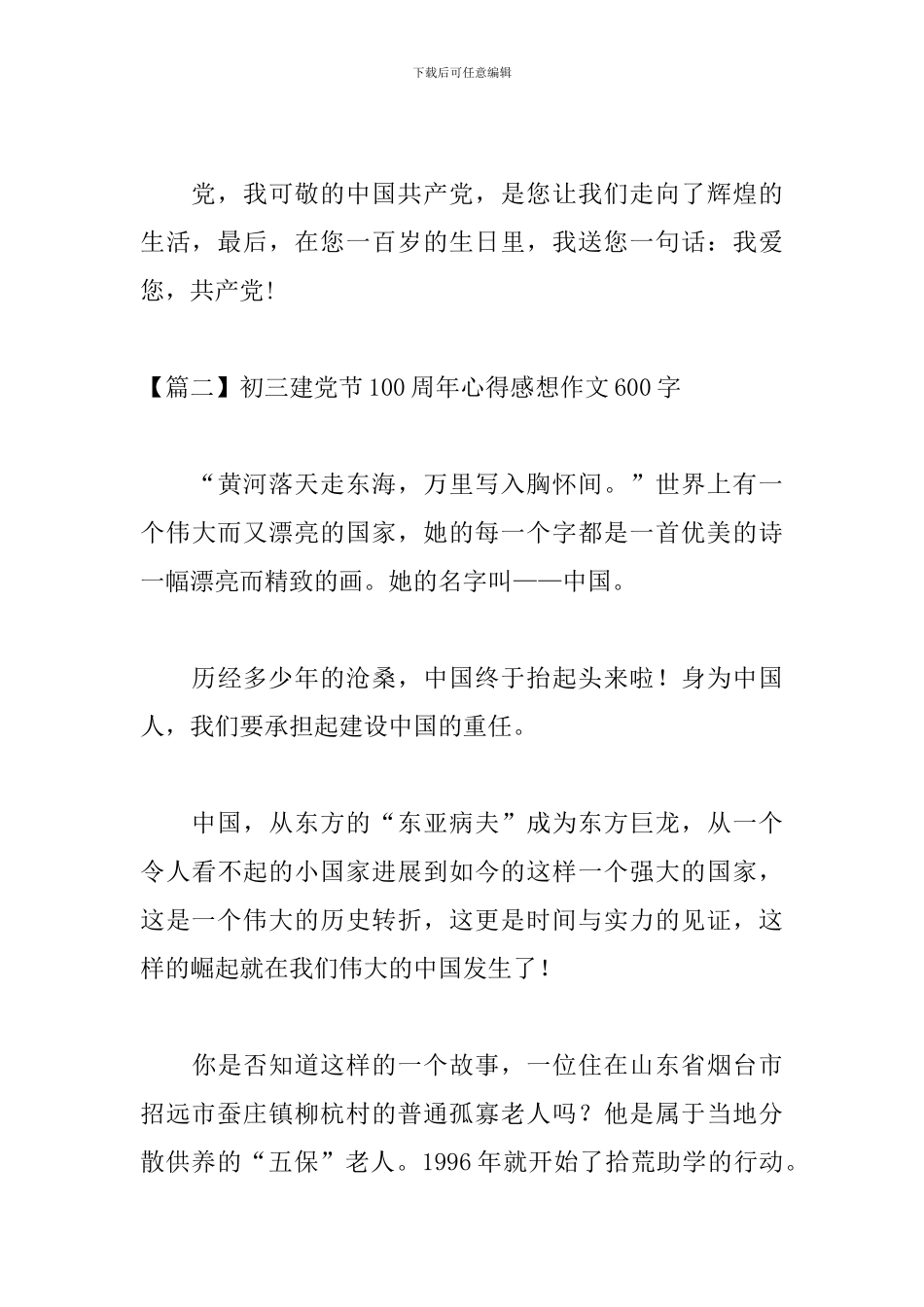 下载后可任意编辑

党，我可敬的中国共产党，是您让我们走向了辉煌的生活，最后，在您一百岁的生日里，我送您一句话：我爱您，共产党!

【篇二】初三建党节100周年心得感想作文600字

“黄河落天走东海，万里写入胸怀间。”世界上有一个伟大而又漂亮的国家，她的每一个字都是一首优美的诗一幅漂亮而精致的画。她的名字叫——中国。

历经多少年的沧桑，中国终于抬起头来啦！身为中国人，我们要承担起建设中国的重任。

中国，从东方的“东亚病夫”成为东方巨龙，从一个令人看不起的小国家进展到如今的这样一个强大的国家，这是一个伟大的历史转折，这更是时间与实力的见证，这样的崛起就在我们伟大的中国发生了！

你是否知道这样的一个故事，一位住在山东省烟台市招远市蚕庄镇柳杭村的普通孤寡老人吗？他是属于当地分散供养的“五保”老人。1996年就开始了拾荒助学的行动。